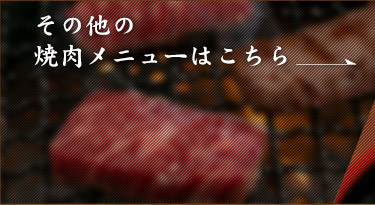 その他の
焼肉メニューはこちら